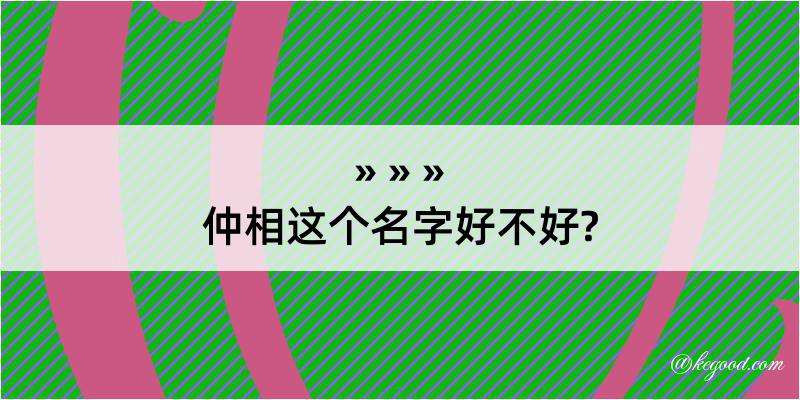 » » »
仲相这个名字好不好?

@kegood.com